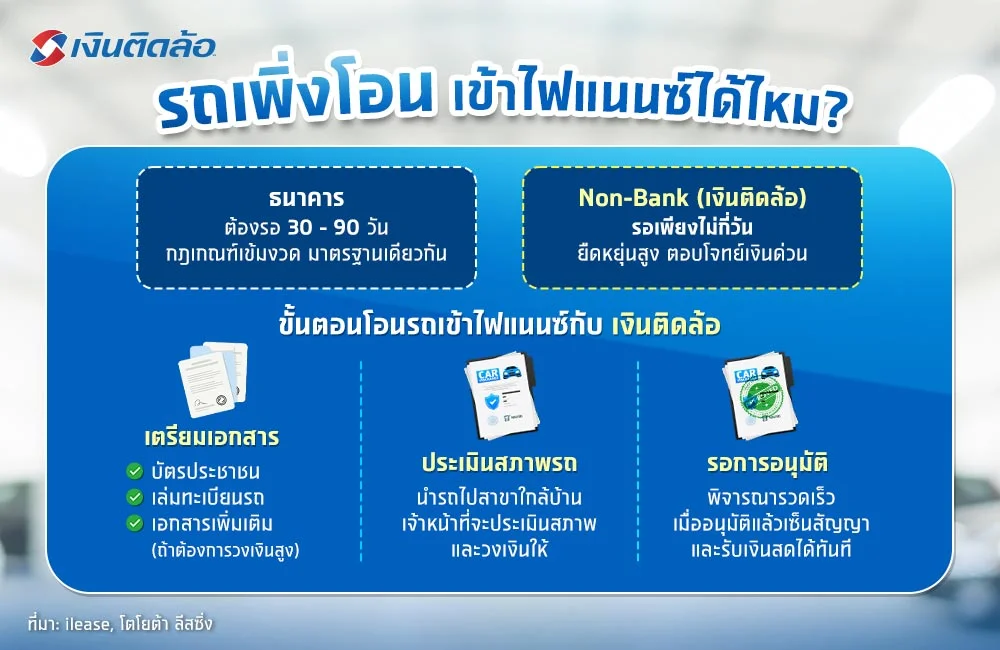 เงินติดล้อ

รถเพิ่งโอน เข้าไฟแนนซ์ได้ไหม?

ธนาคาร
ต้องรอ 30 - 90 วัน
กฎเกณฑ์เข้มงวด มาตรฐานเดียวกัน

Non-Bank (เงินติดล้อ)
รอเพียงไม่กี่วัน
ยืดหยุ่นสูง ตอบโจทย์เงินด่วน

ขั้นตอนโอนรถเข้าไฟแนนซ์กับ เงินติดล้อ

เตรียมเอกสาร
บัตรประชาชน
เล่มทะเบียนรถ
เอกสารเพิ่มเติม
(ถ้าต้องการวงเงินสูง)

CAR

ประเมินสภาพรถ
นำรถไปสาขาใกล้บ้าน
เจ้าหน้าที่จะประเมินสภาพ
และวงเงินให้

CAR

รอการอนุมัติ
พิจารณารวดเร็ว
เมื่ออนุมัติแล้วเซ็นสัญญา
และรับเงินสดได้ทันที

ที่มา: ilease, โตโยต้า ลีสซิ่ง